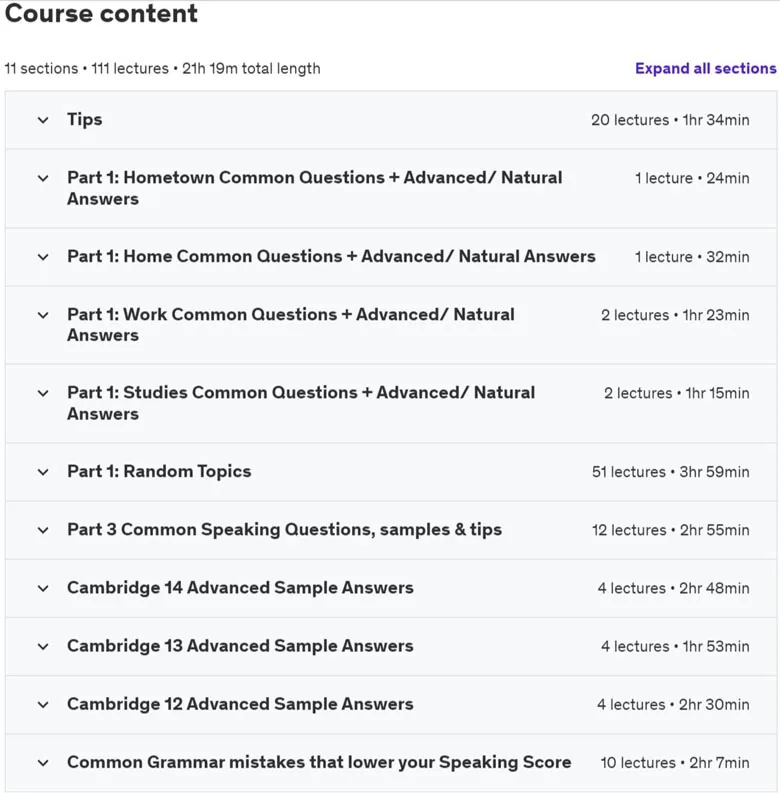 Course content

11 sections • 111 lectures • 21h 19m total length

Expand all sections

Tips 20 lectures • 1hr 34min

Part 1: Hometown Common Questions + Advanced/ Natural Answers 1 lecture • 24min

Part 1: Home Common Questions + Advanced/ Natural Answers 1 lecture • 32min

Part 1: Work Common Questions + Advanced/ Natural Answers 2 lectures • 1hr 23min

Part 1: Studies Common Questions + Advanced/ Natural Answers 2 lectures • 1hr 15min

Part 1: Random Topics 51 lectures • 3hr 59min

Part 3 Common Speaking Questions, samples & tips 12 lectures • 2hr 55min

Cambridge 14 Advanced Sample Answers 4 lectures • 2hr 48min

Cambridge 13 Advanced Sample Answers 4 lectures • 1hr 53min

Cambridge 12 Advanced Sample Answers 4 lectures • 2hr 30min

Common Grammar mistakes that lower your Speaking Score 10 lectures • 2hr 7min